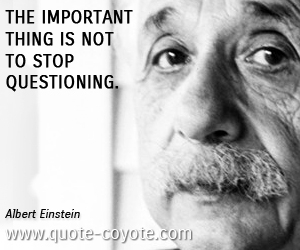 THE IMPORTANT THING IS NOT TO STOP QUESTIONING.

Albert Einstein

www.quote-coyote.com